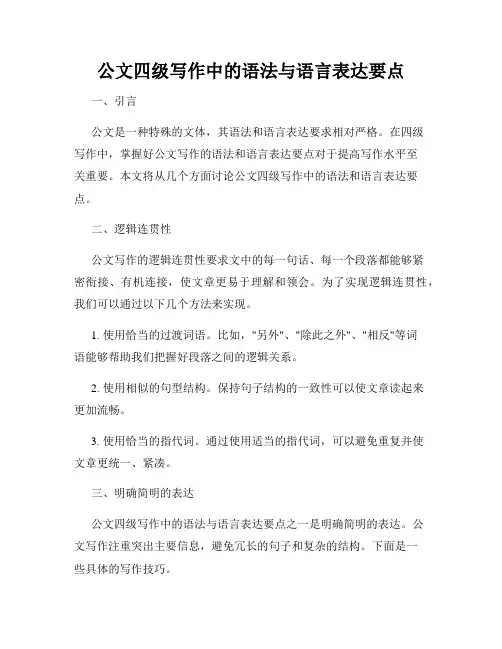 公文四级写作中的语法与语言表达要点

一、引言

公文是一种特殊的文体，其语法和语言表达要求相对严格。在四级写作中，掌握好公文写作的语法和语言表达要点对于提高写作水平至关重要。本文将从几个方面讨论公文四级写作中的语法和语言表达要点。

二、逻辑连贯性

公文写作的逻辑连贯性要求文中的每一句话、每一个段落都能够紧密衔接、有机连接，使文章更易于理解和领会。为了实现逻辑连贯性，我们可以通过以下几个方法来实现。

1. 使用恰当的过渡词语。比如，"另外"、"除此之外"、"相反"等词语能够帮助我们把握好段落之间的逻辑关系。

2. 使用相似的句型结构。保持句子结构的一致性可以使文章读起来更加流畅。

3. 使用恰当的指代词。通过使用适当的指代词，可以避免重复并使文章更统一、紧凑。

三、明确简明的表达

公文四级写作中的语法与语言表达要点之一是明确简明的表达。公文写作注重突出主要信息，避免冗长的句子和复杂的结构。下面是一些具体的写作技巧。